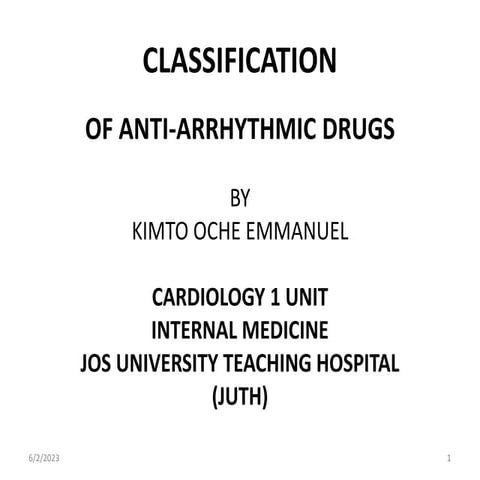 CLASSIFICATION

OF ANTI-ARRHYTHMIC DRUGS

BY
KIMTO OCHE EMMANUEL

CARDIOLOGY 1 UNIT
INTERNAL MEDICINE
JOS UNIVERSITY TEACHING HOSPITAL
(JUTH)

6/2/2023

1